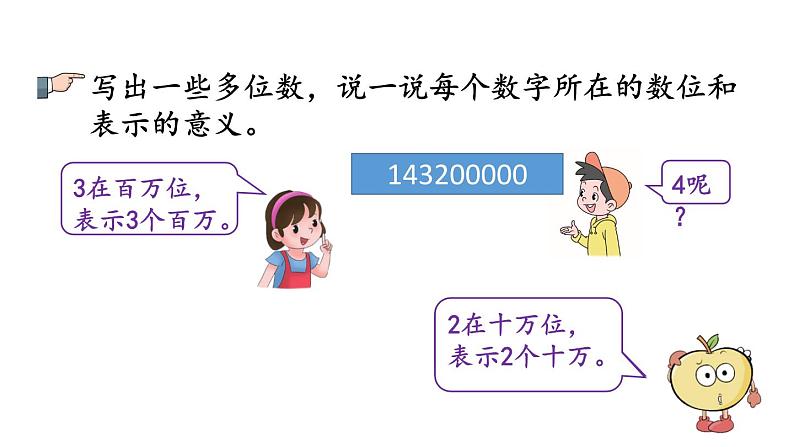 写出一些多位数，说一说每个数字所在的数位和表示的意义。

3在百万位，表示3个百万。

143200000

4呢？

2在十万位，表示2个十万。